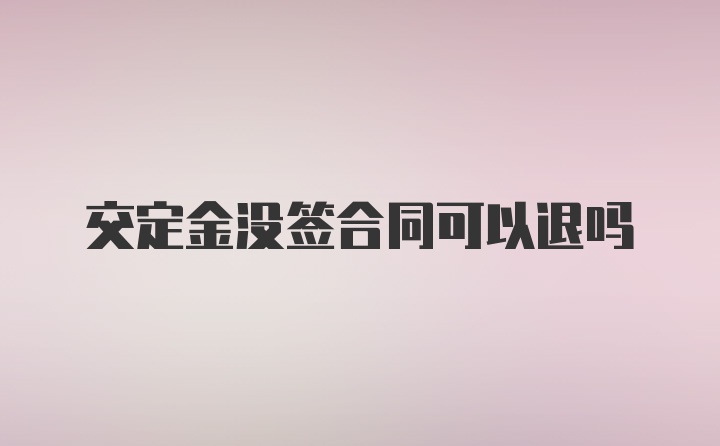 交定金没签合同可以退吗